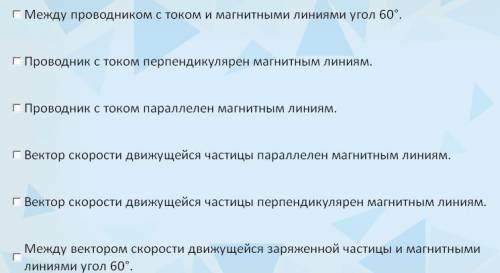 Между проводником с током и магнитными линиями угол 60°.

Проводник с током перпендикулярен магнитным линиям.

Проводник с током параллелен магнитным линиям.

Вектор скорости движущейся частицы параллелен магнитным линиям.

Вектор скорости движущейся частицы перпендикулярен магнитным линиям.

Между вектором скорости движущейся заряженной частицы и магнитными линиями угол 60°.